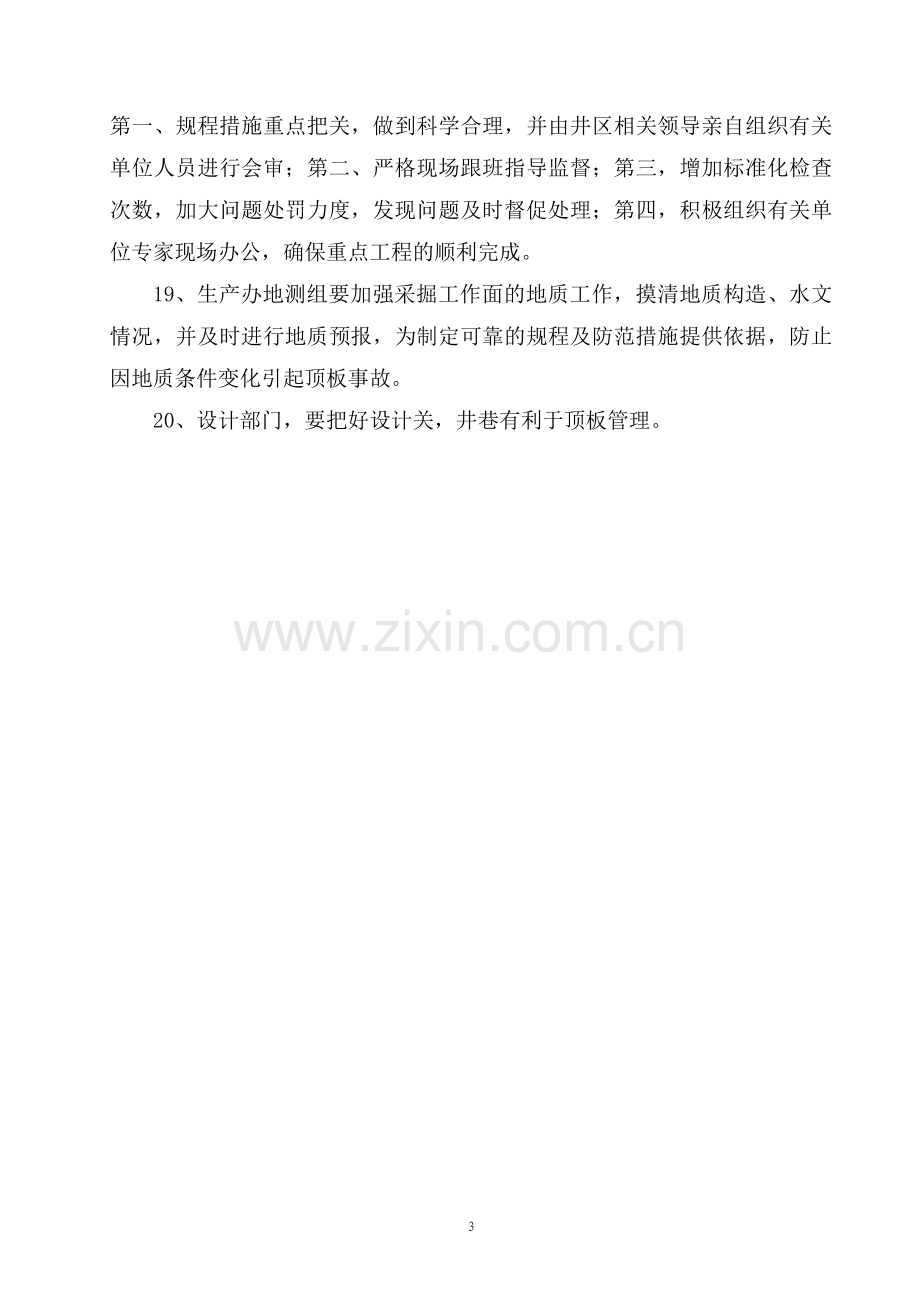 第一、规程措施重点把关，做到科学合理，并由井区相关领导亲自组织有关单位人员进行会审；第二、严格现场跟班指导监督；第三，增加标准化检查次数，加大问题处罚力度，发现问题及时督促处理；第四，积极组织有关单位专家现场办公，确保重点工程的顺利完成。

19、生产办地测组要加强采掘工作面的地质工作，摸清地质构造、水文情况，并及时进行地质预报，为制定可靠的规程及防范措施提供依据，防止因地质条件变化引起顶板事故。

20、设计部门，要把好设计关，井巷有利于顶板管理。

3

www.zixin.com.cn